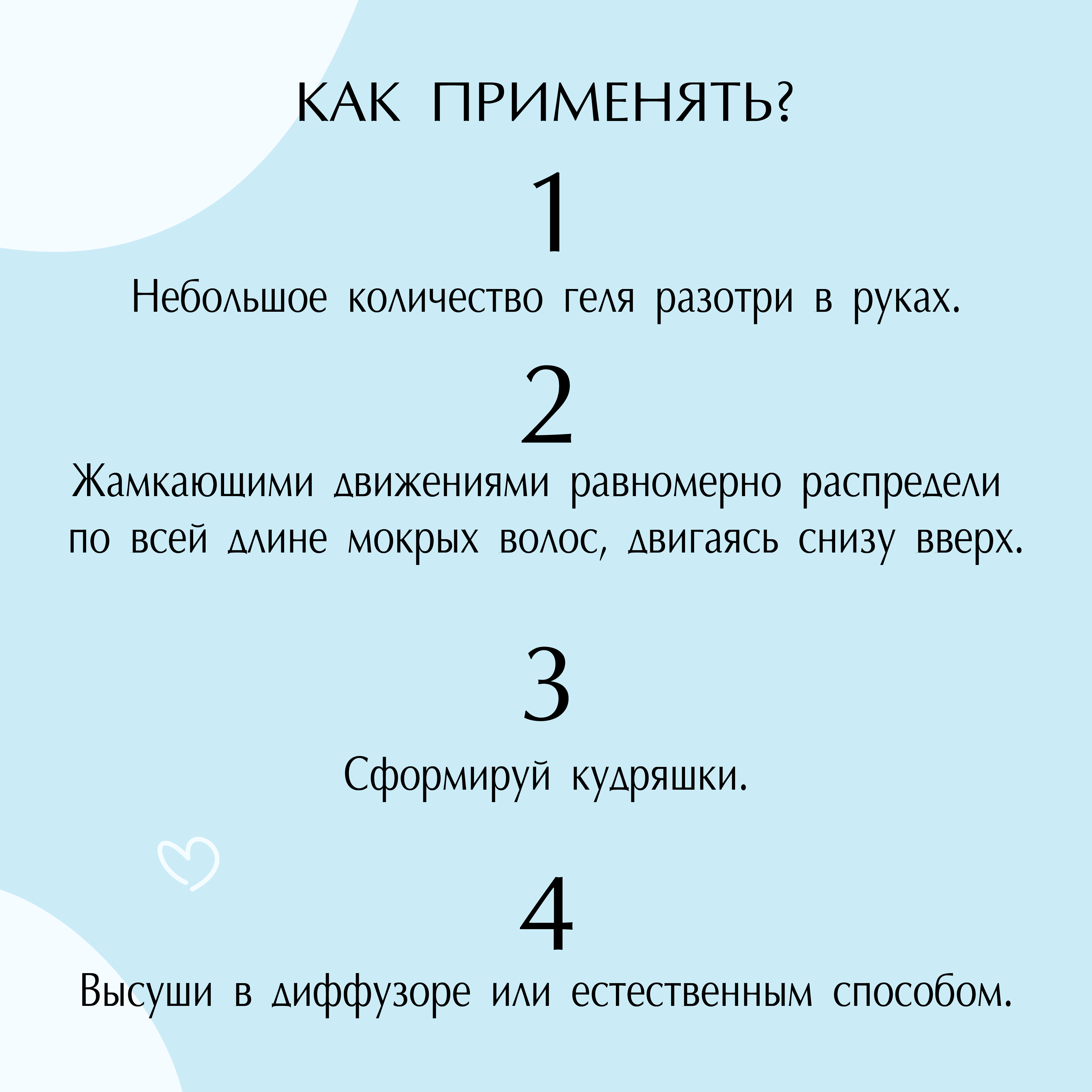 КАК ПРИМЕНЯТЬ?

1

Небольшое количество геля разотри в руках.

2

Жамкающими движениями равномерно распредели по всей длине мокрых волос, двигаясь снизу вверх.

3

Сформируй кудряшки.

4

Высуши в диффузоре или естественным способом.